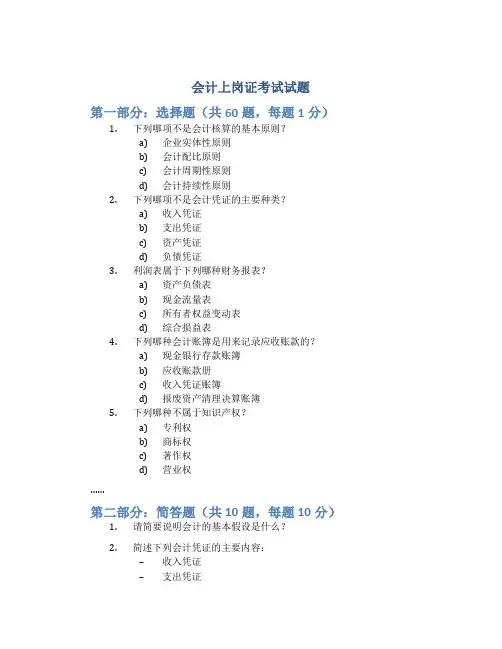 会计上岗证考试试题

第一部分：选择题（共 60 题，每题 1 分）

1. 下列哪项不是会计核算的基本原则？
a) 企业实体性原则
b) 会计配比原则
c) 会计周期性原则
d) 会计持续性原则

2. 下列哪项不是会计凭证的主要种类？
a) 收入凭证
b) 支出凭证
c) 资产凭证
d) 负债凭证

3. 利润表属于下列哪种财务报表？
a) 资产负债表
b) 现金流量表
c) 所有者权益变动表
d) 综合损益表

4. 下列哪种会计账簿是用来记录应收账款的？
a) 现金银行存款账簿
b) 应收账款册
c) 收入凭证账簿
d) 报废资产清理决算账簿

5. 下列哪种不属于知识产权？
a) 专利权
b) 商标权
c) 著作权
d) 营业权

......

第二部分：简答题（共 10 题，每题 10 分）

1. 请简要说明会计的基本假设是什么？

2. 简述下列会计凭证的主要内容：
– 收入凭证
– 支出凭证